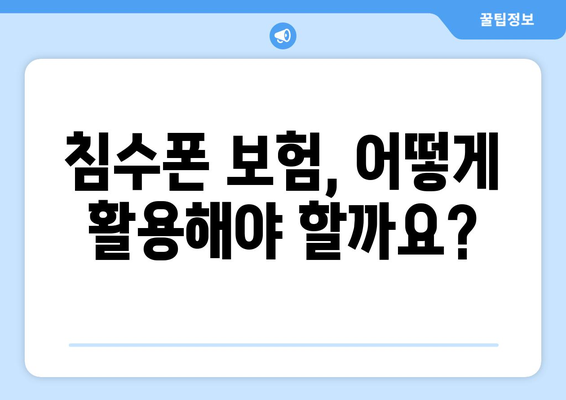 꿀팁정보

침수폰 보험, 어떻게 활용해야 할까요?